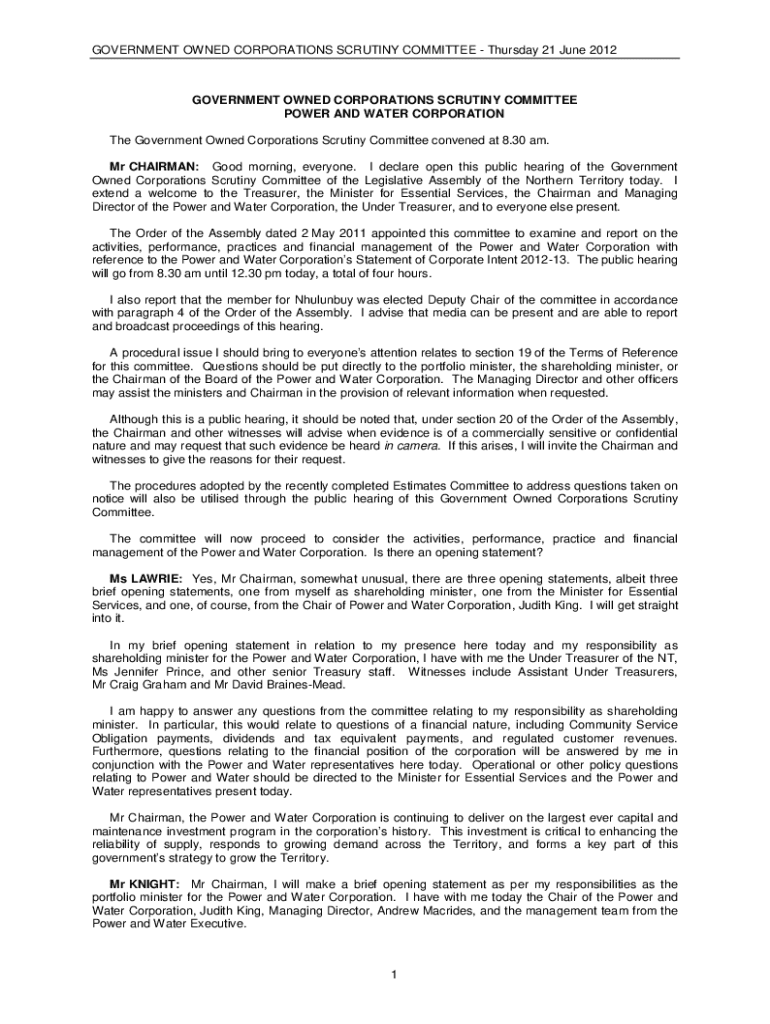 GOVERNMENT OWNED CORPORATIONS SCRUTINY COMMITTEE - Thursday 21 June 2012

GOVERNMENT OWNED CORPORATIONS SCRUTINY COMMITTEE
POWER AND WATER CORPORATION

The Government Owned Corporations Scrutiny Committee convened at 8.30 am.

Mr CHAIRMAN: Good morning, everyone. I declare open this public hearing of the Government Owned Corporations Scrutiny Committee of the Legislative Assembly of the Northern Territory today. I extend a welcome to the Treasurer, the Minister for Essential Services, the Chairman and Managing Director of the Power and Water Corporation, the Under Treasurer, and to everyone else present.

The Order of the Assembly dated 2 May 2011 appointed this committee to examine and report on the activities, performance, practices and financial management of the Power and Water Corporation with reference to the Power and Water Corporation's Statement of Corporate Intent 2012-13. The public hearing will go from 8.30 am until 12.30 pm today, a total of four hours.

I also report that the member for Nhulunbuy was elected Deputy Chair of the committee in accordance with paragraph 4 of the Order of the Assembly. I advise that media can be present and are able to report and broadcast proceedings of this hearing.

A procedural issue I should bring to everyone's attention relates to section 19 of the Terms of Reference for this committee. Questions should be put directly to the portfolio minister, the shareholding minister, or the Chairman of the Board of the Power and Water Corporation. The Managing Director and other officers may assist the ministers and Chairman in the provision of relevant information when requested.

Although this is a public hearing, it should be noted that, under section 20 of the Order of the Assembly, the Chairman and other witnesses will advise when evidence is of a commercially sensitive or confidential nature and may request that such evidence be heard in camera. If this arises, I will invite the Chairman and witnesses to give the reasons for their request.

The procedures adopted by the recently completed Estimates Committee to address questions taken on notice will also be utilised through the public hearing of this Government Owned Corporations Scrutiny Committee.

The committee will now proceed to consider the activities, performance, practice and financial management of the Power and Water Corporation. Is there an opening statement?

Ms LAWRIE: Yes, Mr Chairman, somewhat unusual, there are three opening statements, albeit three brief opening statements, one from myself as shareholding minister, one from the Minister for Essential Services, and one, of course, from the Chair of Power and Water Corporation, Judith King. I will get straight into it.

In my brief opening statement in relation to my presence here today and my responsibility as shareholding minister for the Power and Water Corporation, I have with me the Under Treasurer of the NT, Ms Jennifer Prince, and other senior Treasury staff. Witnesses include Assistant Under Treasurers, Mr Craig Graham and Mr David Braines-Mead.

I am happy to answer any questions from the committee relating to my responsibility as shareholding minister. In particular, this would relate to questions of a financial nature, including Community Service Obligation payments, dividends and tax equivalent payments, and regulated customer revenues. Furthermore, questions relating to the financial position of the corporation will be answered by me in conjunction with the Power and Water representatives here today. Operational or other policy questions relating to Power and Water should be directed to the Minister for Essential Services and the Power and Water representatives present today.

Mr Chairman, the Power and Water Corporation is continuing to deliver on the largest ever capital and maintenance investment program in the corporation's history. This investment is critical to enhancing the reliability of supply, responds to growing demand across the Territory, and forms a key part of this government's strategy to grow the Territory.

Mr KNIGHT: Mr Chairman, I will make a brief opening statement as per my responsibilities as the portfolio minister for the Power and Water Corporation. I have with me today the Chair of the Power and Water Corporation, Judith King, Managing Director, Andrew Macrides, and the management team from the Power and Water Executive.

1